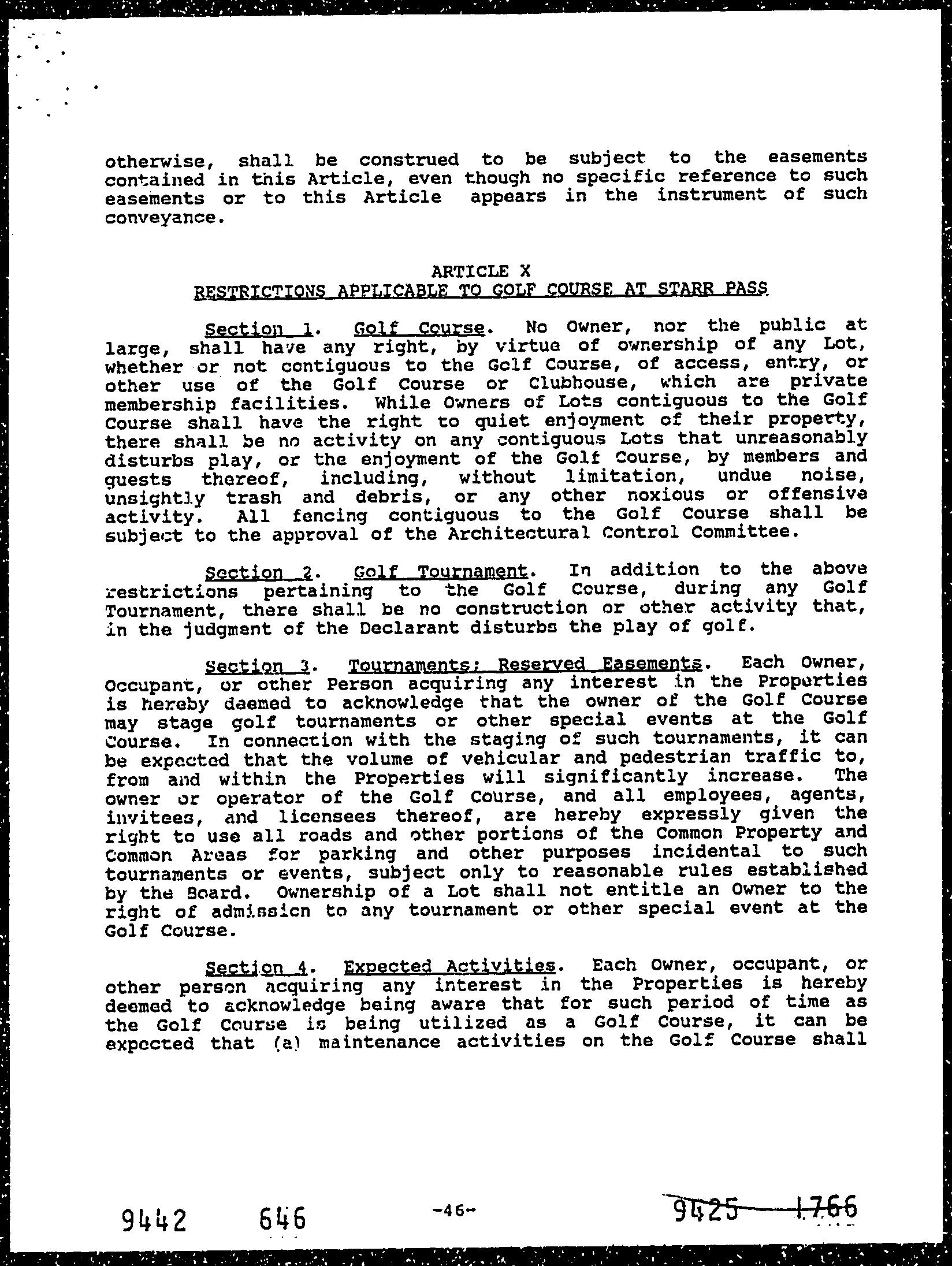 otherwise, shall be construed to be subject to the easements contained in this Article, even though no specific reference to such easements or to this Article appears in the instrument of such conveyance.

ARTICLE X
RESTRICTIONS APPLICABLE TO GOLF COURSE AT STARR PASS

Section 1. Golf Course. No Owner, nor the public at large, shall have any right, by virtue of ownership of any Lot, whether or not contiguous to the Golf Course, of access, entry, or other use of the Golf Course or Clubhouse, which are private membership facilities. While Owners of Lots contiguous to the Golf Course shall have the right to quiet enjoyment of their property, there shall be no activity on any contiguous Lots that unreasonably disturbs play, or the enjoyment of the Golf Course, by members and guests thereof, including, without limitation, undue noise, unsightly trash and debris, or any other noxious or offensive activity. All fencing contiguous to the Golf Course shall be subject to the approval of the Architectural Control Committee.

Section 2. Golf Tournament. In addition to the above restrictions pertaining to the Golf Course, during any Golf Tournament, there shall be no construction or other activity that, in the judgment of the Declarant disturbs the play of golf.

Section 3. Tournaments; Reserved Easements. Each Owner, Occupant, or other Person acquiring any interest in the Properties is hereby deemed to acknowledge that the owner of the Golf Course may stage golf tournaments or other special events at the Golf Course. In connection with the staging of such tournaments, it can be expected that the volume of vehicular and pedestrian traffic to, from and within the Properties will significantly increase. The owner or operator of the Golf Course, and all employees, agents, invitees, and licensees thereof, are hereby expressly given the right to use all roads and other portions of the Common Property and Common Areas for parking and other purposes incidental to such tournaments or events, subject only to reasonable rules established by the Board. Ownership of a Lot shall not entitle an Owner to the right of admission to any tournament or other special event at the Golf Course.

Section 4. Expected Activities. Each Owner, occupant, or other person acquiring any interest in the Properties is hereby deemed to acknowledge being aware that for such period of time as the Golf Course is being utilized as a Golf Course, it can be expected that (a) maintenance activities on the Golf Course shall

9442 646 -46- 9425 1766